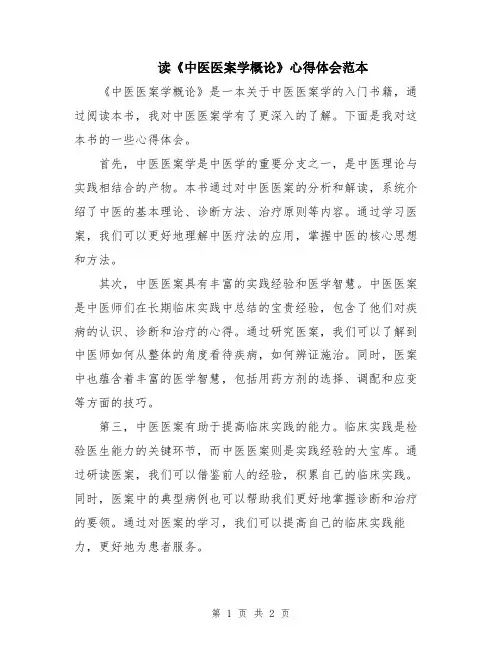 读《中医医案学概论》心得体会范本

《中医医案学概论》是一本关于中医医案学的入门书籍，通过阅读本书，我对中医医案学有了更深入的了解。下面是我对这本书的一些心得体会。

首先，中医医案学是中医学的重要分支之一，是中医理论与实践相结合的产物。本书通过对中医医案的分析和解读，系统介绍了中医的基本理论、诊断方法、治疗原则等内容。通过学习医案，我们可以更好地理解中医疗法的应用，掌握中医的核心思想和方法。

其次，中医医案具有丰富的实践经验和医学智慧。中医医案是中医师们在长期临床实践中总结的宝贵经验，包含了他们对疾病的认识、诊断和治疗的心得。通过研究医案，我们可以了解到中医师如何从整体的角度看待疾病，如何辨证施治。同时，医案中也蕴含着丰富的医学智慧，包括用药方剂的选择、调配和应变等方面的技巧。

第三，中医医案有助于提高临床实践的能力。临床实践是检验医生能力的关键环节，而中医医案则是实践经验的大宝库。通过研读医案，我们可以借鉴前人的经验，积累自己的临床实践。同时，医案中的典型病例也可以帮助我们更好地掌握诊断和治疗的要领。通过对医案的学习，我们可以提高自己的临床实践能力，更好地为患者服务。

第 1 页 共 2 页